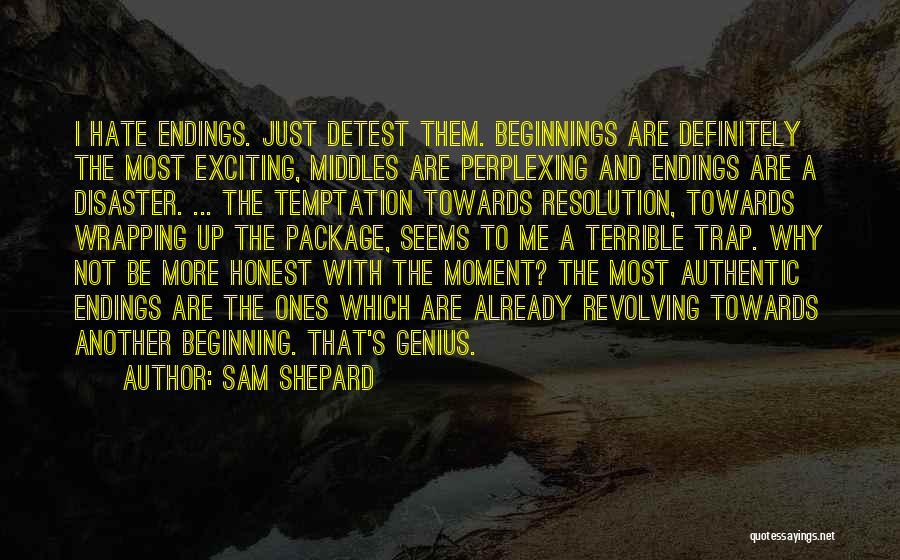 I HATE ENDINGS. JUST DETEST THEM. BEGINNINGS ARE DEFINITELY THE MOST EXCITING, MIDDLES ARE PERPLEXING AND ENDINGS ARE A DISASTER. ... THE TEMPTATION TOWARDS RESOLUTION, TOWARDS WRAPPING UP THE PACKAGE, SEEMS TO ME A TERRIBLE TRAP. WHY NOT BE MORE HONEST WITH THE MOMENT? THE MOST AUTHENTIC ENDINGS ARE THE ONES WHICH ARE ALREADY REVOLVING TOWARDS ANOTHER BEGINNING. THAT'S GENIUS.

AUTHOR: SAM SHEPARD

quotessayings.net